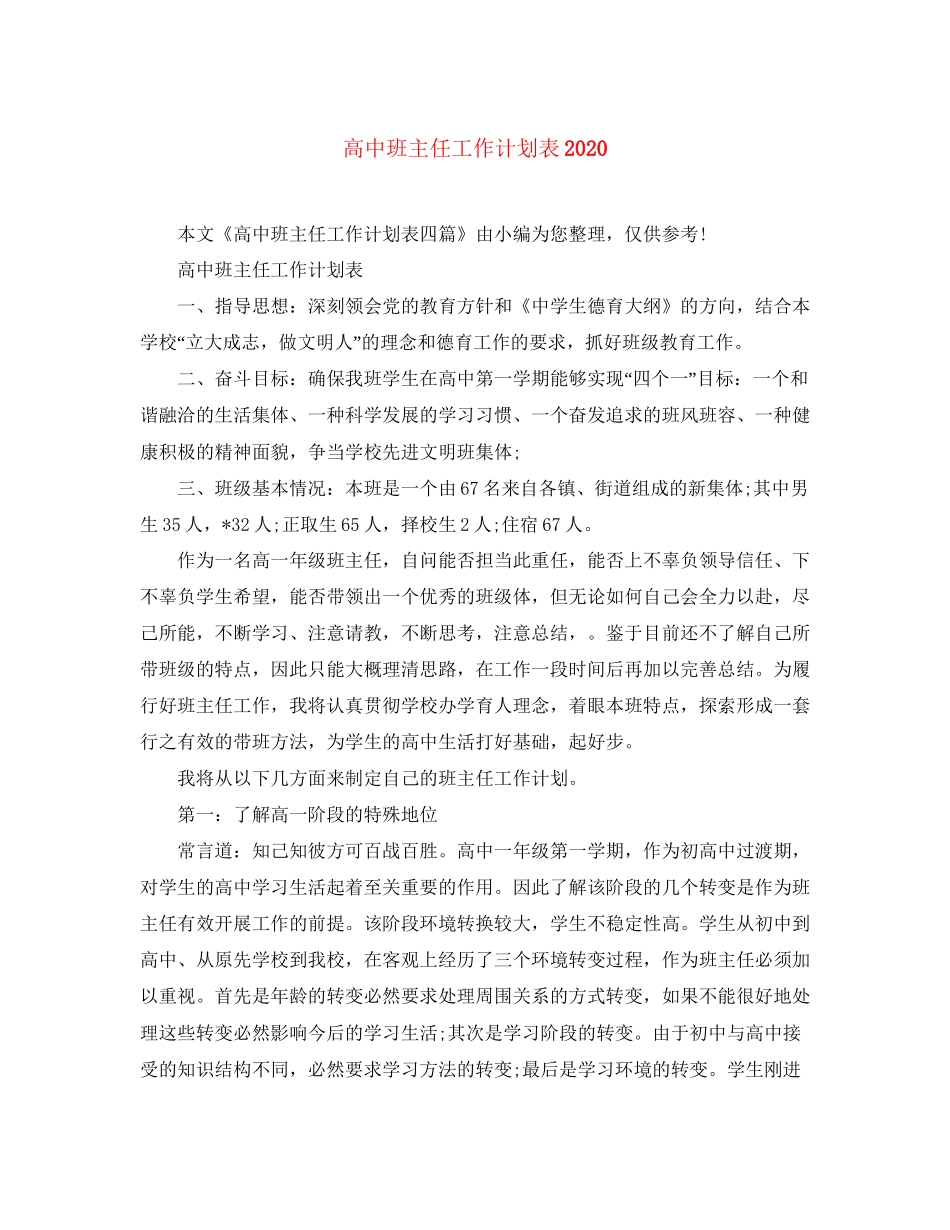 高中班主任工作计划表2020

本文《高中班主任工作计划表四篇》由小编为您整理，仅供参考！

高中班主任工作计划表

一、指导思想：深刻领会党的教育方针和《中学生德育大纲》的方向，结合本学校“立大成志，做文明人”的理念和德育工作的要求，抓好班级教育工作。

二、奋斗目标：确保我班学生在高中第一学期能够实现“四个一”目标：一个和谐融洽的生活集体、一种科学发展的学习习惯、一个奋发追求的班风班容、一种健康积极的精神面貌，争当学校先进文明班集体；

三、班级基本情况：本班是一个由67名来自各镇、街道组成的新集体；其中男生35人，*32人；正取生65人，择校生2人；住宿67人。

作为一名高一年级班主任，自问能否担当此重任，能否上不辜负领导信任、下不辜负学生希望，能否带领出一个优秀的班级体，但无论如何自己会全力以赴，尽己所能，不断学习、注意请教，不断思考，注意总结，。鉴于目前还不了解自己所带班级的特点，因此只能大概理清思路，在工作一段时间后再加以完善总结。为履行好班主任工作，我将认真贯彻学校办学育人理念，着眼本班特点，探索形成一套行之有效的带班方法，为学生的高中生活打好基础，起好步。

我将从以下几方面来制定自己的班主任工作计划。

第一：了解高一阶段的特殊地位

常言道：知己知彼方可百战百胜。高中一年级第一学期，作为初高中过渡期，对学生的高中学习生活起着至关重要的作用。因此了解该阶段的几个转变是作为班主任有效开展工作的前提。该阶段环境转换较大，学生不稳定性高。学生从初中到高中、从原先学校到我校，在客观上经历了三个环境转变过程，作为班主任必须加以重视。首先是年龄的转变必然要求处理周围关系的方式转变，如果不能很好地处理这些转变必然影响今后的学习生活；其次是学习阶段的转变。由于初中与高中接受的知识结构不同，必然要求学习方法的转变；最后是学习环境的转变。学生刚进